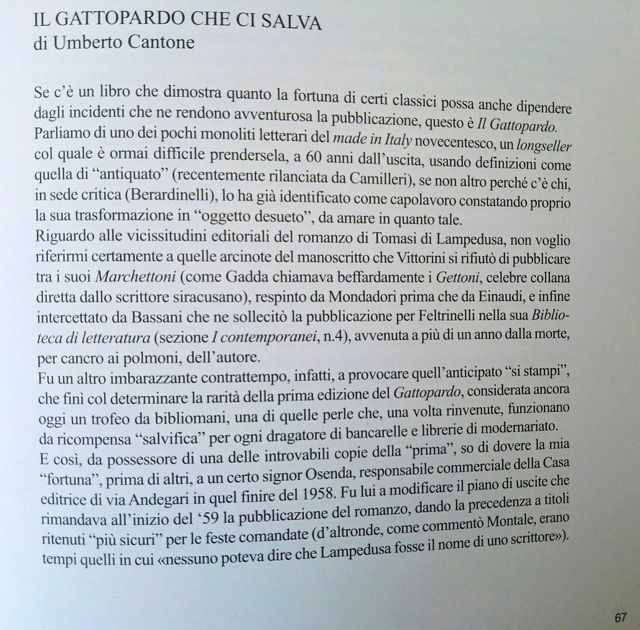 IL GATTOPARDO CHE CI SALVA
di Umberto Cantone

Se c'è un libro che dimostra quanto la fortuna di certi classici possa anche dipendere dagli incidenti che ne rendono avventurosa la pubblicazione, questo è Il Gattopardo. Parliamo di uno dei pochi monoliti letterari del made in Italy novecentesco, un longseller col quale è ormai difficile prendersela, a 60 anni dall'uscita, usando definizioni come quella di "antiquato" (recentemente rilanciata da Camilleri), se non altro perché c'è chi, in sede critica (Berardinelli), lo ha già identificato come capolavoro constatando proprio la sua trasformazione in "oggetto desueto", da amare in quanto tale.
Riguardo alle vicissitudini editoriali del romanzo di Tomasi di Lampedusa, non voglio riferirmi certamente a quelle arcinote del manoscritto che Vittorini si rifiutò di pubblicare tra i suoi Marchettoni (come Gadda chiamava beffardamente i Gettoni, celebre collana diretta dallo scrittore siracusano), respinto da Mondadori prima che da Einaudi, e infine intercettato da Bassani che ne sollecitò la pubblicazione per Feltrinelli nella sua Biblioteca di letteratura (sezione I contemporanei, n.4), avvenuta a più di un anno dalla morte, per cancro ai polmoni, dell'autore.
Fu un altro imbarazzante contrattempo, infatti, a provocare quell'anticipato "si stampi", che finì col determinare la rarità della prima edizione del Gattopardo, considerata ancora oggi un trofeo da bibliomani, una di quelle perle che, una volta rinvenute, funzionano da ricompensa "salvifica" per ogni dragatore di bancarelle e librerie di modernariato.
E così, da possessore di una delle introvabili copie della "prima", so di dovere la mia "fortuna", prima di altri, a un certo signor Osenda, responsabile commerciale della Casa editrice di via Andegari in quel finire del 1958. Fu lui a modificare il piano di uscite che rimandava all'inizio del '59 la pubblicazione del romanzo, dando la precedenza a titoli ritenuti "più sicuri" per le feste comandate (d'altronde, come commentò Montale, erano tempi quelli in cui «nessuno poteva dire che Lampedusa fosse il nome di uno scrittore»).

67